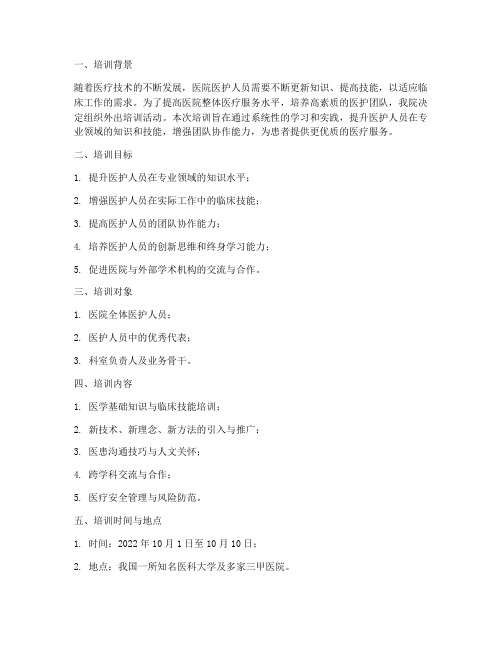 一、培训背景

随着医疗技术的不断发展，医院医护人员需要不断更新知识、提高技能，以适应临床工作的需求。为了提高医院整体医疗服务水平，培养高素质的医护团队，我院决定组织外出培训活动。本次培训旨在通过系统性的学习和实践，提升医护人员在专业领域的知识和技能，增强团队协作能力，为患者提供更优质的医疗服务。

二、培训目标

1. 提升医护人员在专业领域的知识水平；

2. 增强医护人员在实际工作中的临床技能；

3. 提高医护人员的团队协作能力；

4. 培养医护人员的创新思维和终身学习能力；

5. 促进医院与外部学术机构的交流与合作。

三、培训对象

1. 医院全体医护人员；

2. 医护人员中的优秀代表；

3. 科室负责人及业务骨干。

四、培训内容

1. 医学基础知识与临床技能培训；

2. 新技术、新理念、新方法的引入与推广；

3. 医患沟通技巧与人文关怀；

4. 跨学科交流与合作；

5. 医疗安全管理与风险防范。

五、培训时间与地点

1. 时间：2022 年 10 月 1 日至 10 月 10 日；

2. 地点：我国一所知名医科大学及多家三甲医院。